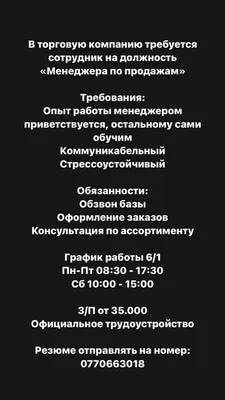 В торговую компанию требуется сотрудник на должность «Менеджера по продажам»

Требования:
Опыт работы менеджером приветствуется, остальному сами обучим
Коммуникабельный
Стрессоустойчивый

Обязанности:
Обзвон базы
Оформление заказов
Консультация по ассортименту

График работы 6/1
Пн-Пт 08:30 - 17:30
Сб 10:00 - 15:00

З/П от 35.000
Официальное трудоустройство

Резюме отправлять на номер:
0770663018